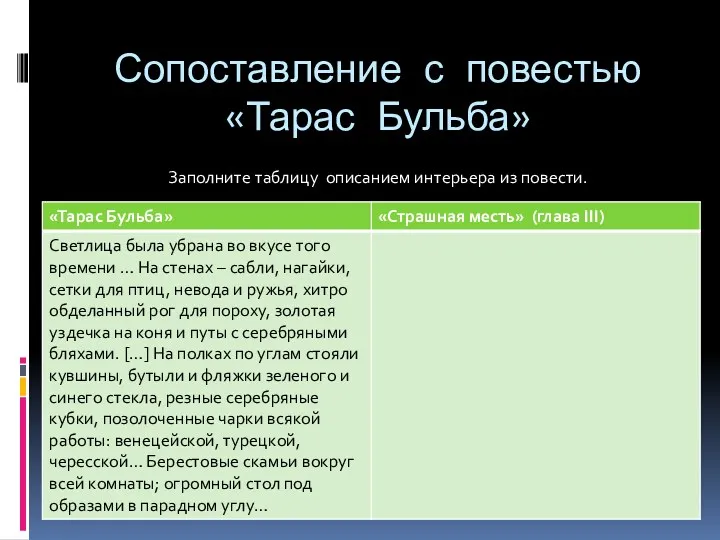 Сопоставление с повестью «Тарас Бульба»

Заполните таблицу описанием интерьера из повести.

| «Тарас Бульба» | «Страшная месть» (глава III) |
|---|---|
| Светлица была убрана во вкусе того времени … На стенах – сабли, нагайки, сетки для птиц, невода и ружья, хитро обделанный рог для пороху, золотая уздечка на коня и путы с серебряными бляхами. […] На полках по углам стояли кувшины, бутыли и фляжки зеленого и синего стекла, резные серебряные кубки, позолоченные чарки всякой работы: венецейской, турецкой, чересской… Берестовые скамьи вокруг всей комнаты; огромный стол под образами в парадном углу… | |